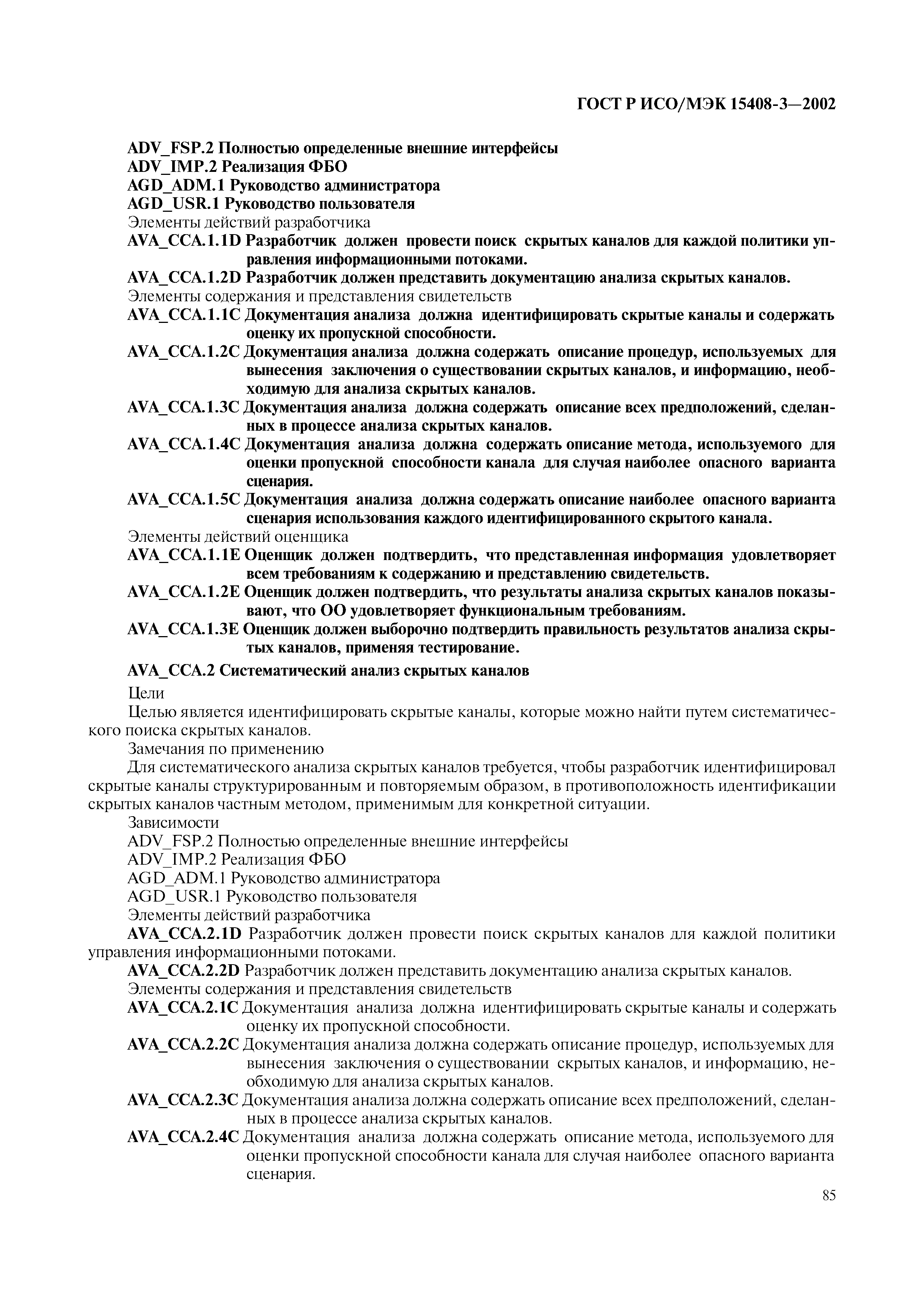 ГОСТ Р ИСО/МЭК 15408-3—2002

ADV_FSP.2 Полностью определенные внешние интерфейсы
ADV_IMP.2 Реализация ФБО
AGD_ADM.1 Руководство администратора
AGD_USR.1 Руководство пользователя
Элементы действий разработчика
AVA_CCA.1.1D Разработчик должен провести поиск скрытых каналов для каждой политики управления информационными потоками.
AVA_CCA.1.2D Разработчик должен представить документацию анализа скрытых каналов.
Элементы содержания и представления свидетельств
AVA_CCA.1.1C Документация анализа должна идентифицировать скрытые каналы и содержать оценку их пропускной способности.
AVA_CCA.1.2C Документация анализа должна содержать описание процедур, используемых для вынесения заключения о существовании скрытых каналов, и информацию, необходимую для анализа скрытых каналов.
AVA_CCA.1.3C Документация анализа должна содержать описание всех предположений, сделанных в процессе анализа скрытых каналов.
AVA_CCA.1.4C Документация анализа должна содержать описание метода, используемого для оценки пропускной способности канала для случая наиболее опасного варианта сценария.
AVA_CCA.1.5C Документация анализа должна содержать описание наиболее опасного варианта сценария использования каждого идентифицированного скрытого канала.
Элементы действий оценщика
AVA_CCA.1.1E Оценщик должен подтвердить, что представленная информация удовлетворяет всем требованиям к содержанию и представлению свидетельств.
AVA_CCA.1.2E Оценщик должен подтвердить, что результаты анализа скрытых каналов показывают, что ОО удовлетворяет функциональным требованиям.
AVA_CCA.1.3E Оценщик должен выборочно подтвердить правильность результатов анализа скрытых каналов, применяя тестирование.

AVA_CCA.2 Систематический анализ скрытых каналов
Цели
Целью является идентифицировать скрытые каналы, которые можно найти путем систематического поиска скрытых каналов.
Замечания по применению
Для систематического анализа скрытых каналов требуется, чтобы разработчик идентифицировал скрытые каналы структурированным и повторяемым образом, в противоположность идентификации скрытых каналов частным методом, применимым для конкретной ситуации.
Зависимости
ADV_FSP.2 Полностью определенные внешние интерфейсы
ADV_IMP.2 Реализация ФБО
AGD_ADM.1 Руководство администратора
AGD_USR.1 Руководство пользователя
Элементы действий разработчика
AVA_CCA.2.1D Разработчик должен провести поиск скрытых каналов для каждой политики управления информационными потоками.
AVA_CCA.2.2D Разработчик должен представить документацию анализа скрытых каналов.
Элементы содержания и представления свидетельств
AVA_CCA.2.1C Документация анализа должна идентифицировать скрытые каналы и содержать оценку их пропускной способности.
AVA_CCA.2.2C Документация анализа должна содержать описание процедур, используемых для вынесения заключения о существовании скрытых каналов, и информацию, необходимую для анализа скрытых каналов.
AVA_CCA.2.3C Документация анализа должна содержать описание всех предположений, сделанных в процессе анализа скрытых каналов.
AVA_CCA.2.4C Документация анализа должна содержать описание метода, используемого для оценки пропускной способности канала для случая наиболее опасного варианта сценария.

85